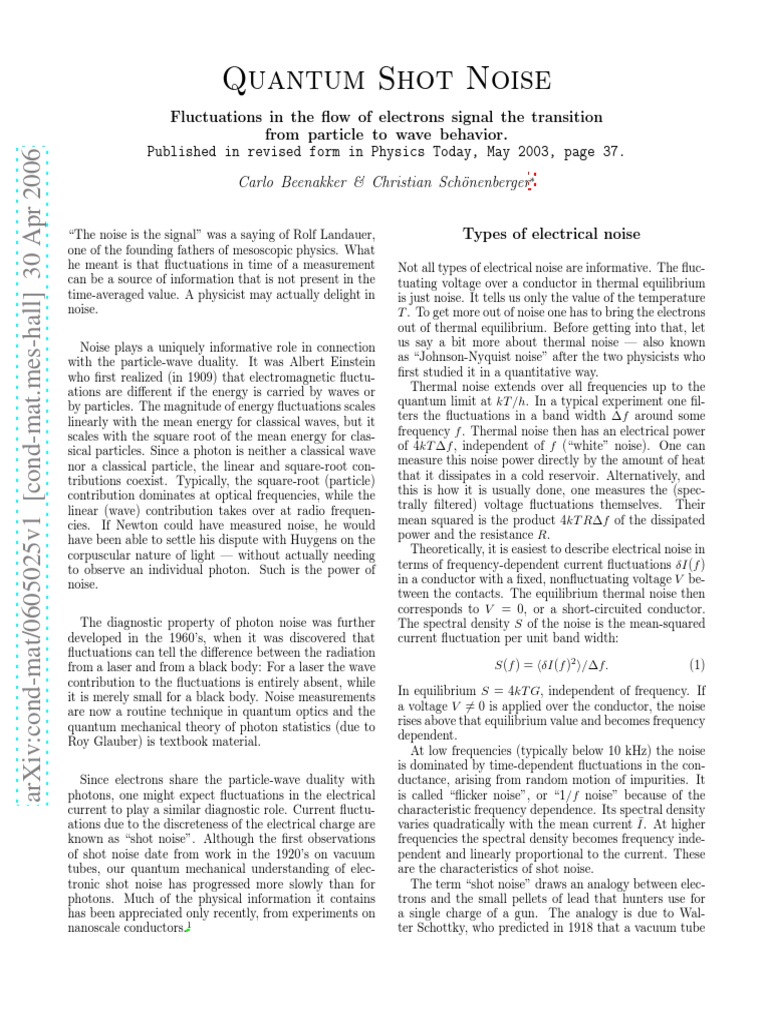 Quantum Shot Noise

Fluctuations in the flow of electrons signal the transition from particle to wave behavior.
Published in revised form in Physics Today, May 2003, page 37.

Carlo Beenakker & Christian Schönenberger

arXiv:cond-mat/0605025v1 [cond-mat.mes-hall] 30 Apr 2006

"The noise is the signal" was a saying of Rolf Landauer, one of the founding fathers of mesoscopic physics. What he meant is that fluctuations in time of a measurement can be a source of information that is not present in the time-averaged value. A physicist may actually delight in noise.

Noise plays a uniquely informative role in connection with the particle-wave duality. It was Albert Einstein who first realized (in 1909) that electromagnetic fluctuations are different if the energy is carried by waves or by particles. The magnitude of energy fluctuations scales linearly with the mean energy for classical waves, but it scales with the square root of the mean energy for classical particles. Since a photon is neither a classical wave nor a classical particle, the linear and square-root contributions coexist. Typically, the square-root (particle) contribution dominates at optical frequencies, while the linear (wave) contribution takes over at radio frequencies. If Newton could have measured noise, he would have been able to settle his dispute with Huygens on the corpuscular nature of light — without actually needing to observe an individual photon. Such is the power of noise.

The diagnostic property of photon noise was further developed in the 1960's, when it was discovered that fluctuations can tell the difference between the radiation from a laser and from a black body: For a laser the wave contribution to the fluctuations is entirely absent, while it is merely small for a black body. Noise measurements are now a routine technique in quantum optics and the quantum mechanical theory of photon statistics (due to Roy Glauber) is textbook material.

Since electrons share the particle-wave duality with photons, one might expect fluctuations in the electrical current to play a similar diagnostic role. Current fluctuations due to the discreteness of the electrical charge are known as "shot noise". Although the first observations of shot noise date from work in the 1920's on vacuum tubes, our quantum mechanical understanding of electronic shot noise has progressed more slowly than for photons. Much of the physical information it contains has been appreciated only recently, from experiments on nanoscale conductors.

Types of electrical noise

Not all types of electrical noise are informative. The fluctuating voltage over a conductor in thermal equilibrium is just noise. It tells us only the value of the temperature $T$. To get more out of noise one has to bring the electrons out of thermal equilibrium. Before getting into that, let us say a bit more about thermal noise — also known as "Johnson-Nyquist noise" after the two physicists who first studied it in a quantitative way.

Thermal noise extends over all frequencies up to the quantum limit at $kT/h$. In a typical experiment one filters the fluctuations in a band width $\Delta f$ around some frequency $f$. Thermal noise then has an electrical power of $4kT\Delta f$, independent of $f$ ("white" noise). One can measure this noise power directly by the amount of heat that it dissipates in a cold reservoir. Alternatively, and this is how it is usually done, one measures the (spectrally filtered) voltage fluctuations themselves. Their mean squared is the product $4kTR\Delta f$ of the dissipated power and the resistance $R$.

Theoretically, it is easiest to describe electrical noise in terms of frequency-dependent current fluctuations $\delta I(f)$ in a conductor with a fixed, nonfluctuating voltage $V$ between the contacts. The equilibrium thermal noise then corresponds to $V = 0$, or a short-circuited conductor. The spectral density $S$ of the noise is the mean-squared current fluctuation per unit band width:

$S(f) = \langle \delta I(f)^2 \rangle / \Delta f.$ (1)

In equilibrium $S = 4kTG$, independent of frequency. If a voltage $V \neq 0$ is applied over the conductor, the noise rises above that equilibrium value and becomes frequency dependent.

At low frequencies (typically below 10 kHz) the noise is dominated by time-dependent fluctuations in the conductance, arising from random motion of impurities. It is called "flicker noise", or "$1/f$ noise" because of the characteristic frequency dependence. Its spectral density varies quadratically with the mean current $\bar{I}$. At higher frequencies the spectral density becomes frequency independent and linearly proportional to the current. These are the characteristics of shot noise.

The term "shot noise" draws an analogy between electrons and the small pellets of lead that hunters use for a single charge of a gun. The analogy is due to Walter Schottky, who predicted in 1918 that a vacuum tube